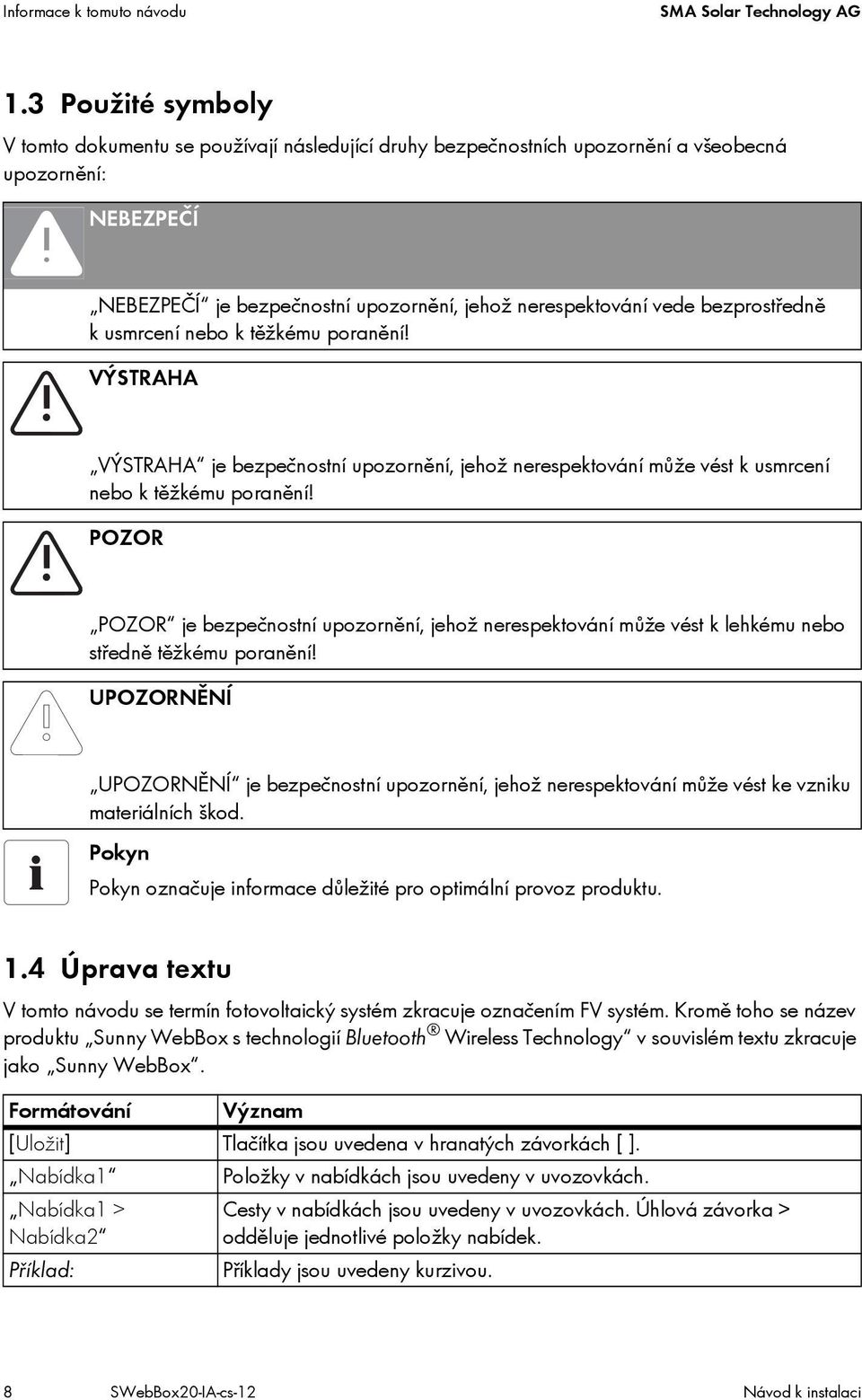 Informace k tomuto návodu SMA Solar Technology AG

1.3 Použité symboly

V tomto dokumentu se používají následující druhy bezpečnostních upozornění a všeobecná upozornění:

NEBEZPEČÍ

„NEBEZPEČÍ“ je bezpečnostní upozornění, jehož nerespektování vede bezprostředně k usmrcení nebo k těžkému poranění!

VÝSTRAHA

„VÝSTRAHA“ je bezpečnostní upozornění, jehož nerespektování může vést k usmrcení nebo k těžkému poranění!

POZOR

„POZOR“ je bezpečnostní upozornění, jehož nerespektování může vést k lehkému nebo středně těžkému poranění!

UPOZORNĚNÍ

„UPOZORNĚNÍ“ je bezpečnostní upozornění, jehož nerespektování může vést ke vzniku materiálních škod.

Pokyn

Pokyn označuje informace důležité pro optimální provoz produktu.

1.4 Úprava textu

V tomto návodu se termín fotovoltaický systém zkracuje označením FV systém. Kromě toho se název produktu „Sunny WebBox s technologií Bluetooth® Wireless Technology“ v souvislém textu zkracuje jako „Sunny WebBox“.

| Formátování | Význam |
|---|---|
| [Uložit] | Tlačítka jsou uvedena v hranatých závorkách [ ]. |
| „Nabídka1“ | Položky v nabídkách jsou uvedeny v uvozovkách. |
| „Nabídka1 > Nabídka2“ | Cesty v nabídkách jsou uvedeny v uvozovkách. Úhlová závorka > odděluje jednotlivé položky nabídek. |
| Příklad: | Příklady jsou uvedeny kurzivou. |

8 SWebBox20-IA-cs-12 Návod k instalaci